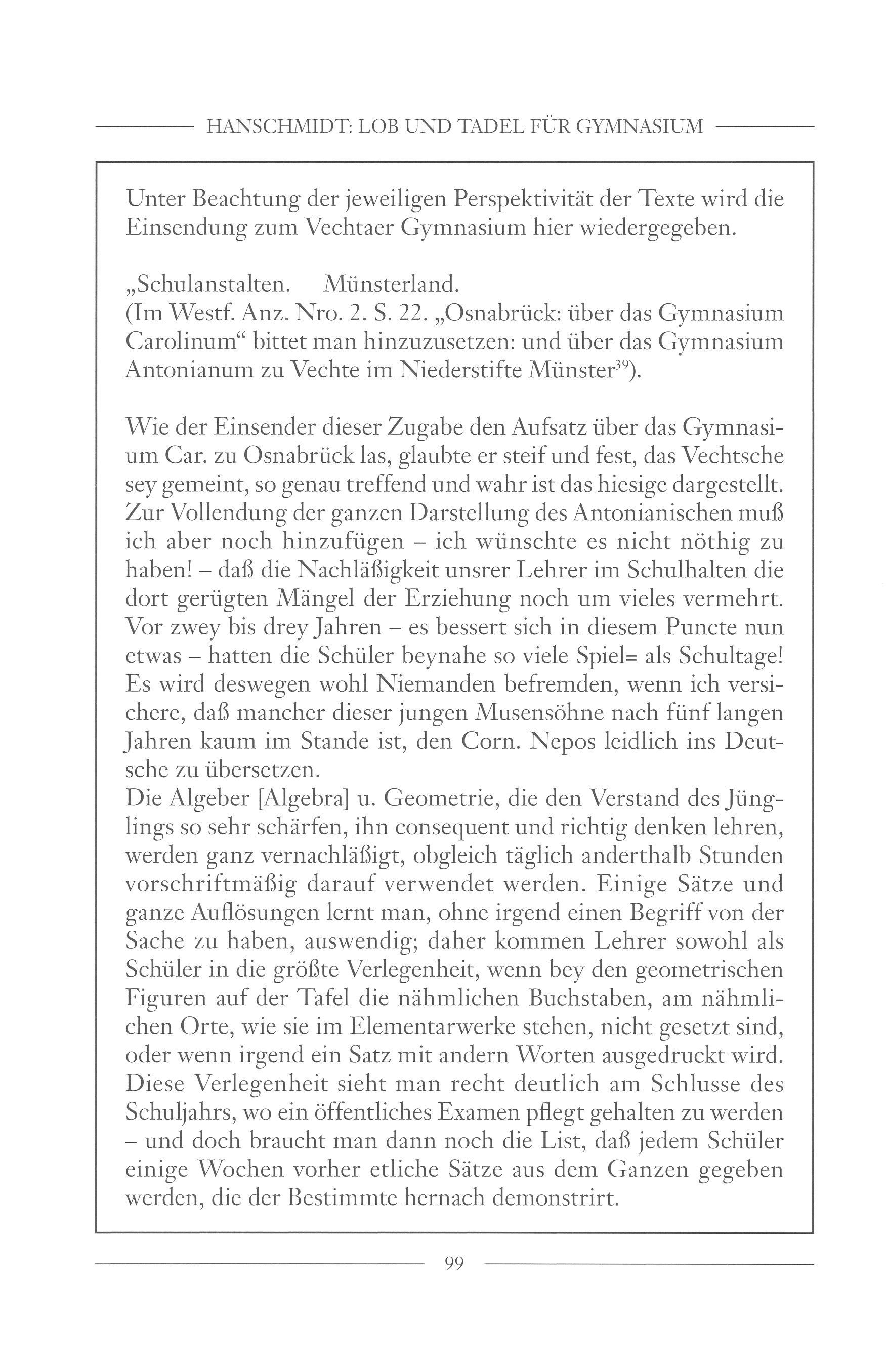 HANSCHMIDT: LOB UND TADEL FÜR GYMNASIUM

Unter Beachtung der jeweiligen Perspektivität der Texte wird die Einsendung zum Vechtaer Gymnasium hier wiedergegeben.

„Schulanstalten. Münsterland.
(Im Westf. Anz. Nro. 2. S. 22. „Osnabrück: über das Gymnasium Carolinum“ bittet man hinzuzusetzen: und über das Gymnasium Antonianum zu Vechte im Niederstifte Münster$^{39}$).

Wie der Einsender dieser Zugabe den Aufsatz über das Gymnasium Car. zu Osnabrück las, glaubte er steif und fest, das Vechtsche sey gemeint, so genau treffend und wahr ist das hiesige dargestellt. Zur Vollendung der ganzen Darstellung des Antonianischen muß ich aber noch hinzufügen – ich wünschte es nicht nöthig zu haben! – daß die Nachläßigkeit unsrer Lehrer im Schulhalten die dort gerügten Mängel der Erziehung noch um vieles vermehrt. Vor zwey bis drey Jahren – es bessert sich in diesem Puncte nun etwas – hatten die Schüler beynahe so viele Spiel= als Schultage! Es wird deswegen wohl Niemanden befremden, wenn ich versichere, daß mancher dieser jungen Musensöhne nach fünf langen Jahren kaum im Stande ist, den Corn. Nepos leidlich ins Deutsche zu übersetzen.
Die Algeber [Algebra] u. Geometrie, die den Verstand des Jünglings so sehr schärfen, ihn consequent und richtig denken lehren, werden ganz vernachläßigt, obgleich täglich anderthalb Stunden vorschriftmäßig darauf verwendet werden. Einige Sätze und ganze Auflösungen lernt man, ohne irgend einen Begriff von der Sache zu haben, auswendig; daher kommen Lehrer sowohl als Schüler in die größte Verlegenheit, wenn bey den geometrischen Figuren auf der Tafel die nähmlichen Buchstaben, am nähmlichen Orte, wie sie im Elementarwerke stehen, nicht gesetzt sind, oder wenn irgend ein Satz mit andern Worten ausgedruckt wird. Diese Verlegenheit sieht man recht deutlich am Schlusse des Schuljahrs, wo ein öffentliches Examen pflegt gehalten zu werden – und doch braucht man dann noch die List, daß jedem Schüler einige Wochen vorher etliche Sätze aus dem Ganzen gegeben werden, die der Bestimmte hernach demonstrirt.

99